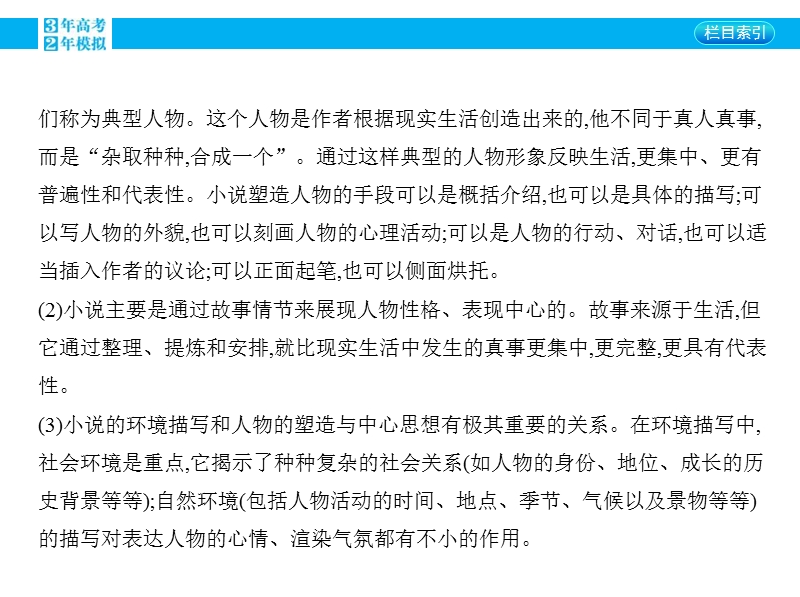 3年高考
2年模拟

栏目索引

们称为典型人物。这个人物是作者根据现实生活创造出来的,他不同于真人真事,而是“杂取种种,合成一个”。通过这样典型的人物形象反映生活,更集中、更有普遍性和代表性。小说塑造人物的手段可以是概括介绍,也可以是具体的描写;可以写人物的外貌,也可以刻画人物的心理活动;可以是人物的行动、对话,也可以适当插入作者的议论;可以正面起笔,也可以侧面烘托。

(2)小说主要是通过故事情节来展现人物性格、表现中心的。故事来源于生活,但它通过整理、提炼和安排,就比现实生活中发生的真事更集中,更完整,更具有代表性。

(3)小说的环境描写和人物的塑造与中心思想有极其重要的关系。在环境描写中,社会环境是重点,它揭示了种种复杂的社会关系(如人物的身份、地位、成长的历史背景等等);自然环境(包括人物活动的时间、地点、季节、气候以及景物等等)的描写对表达人物的心情、渲染气氛都有不小的作用。